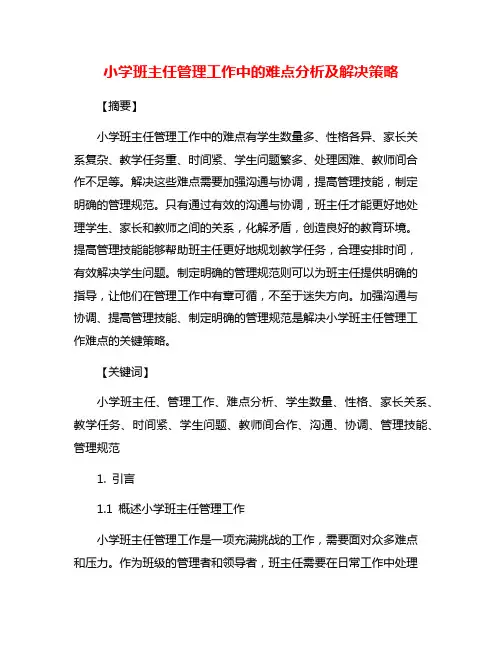 小学班主任管理工作中的难点分析及解决策略

【摘要】

小学班主任管理工作中的难点有学生数量多、性格各异、家长关系复杂、教学任务重、时间紧、学生问题繁多、处理困难、教师间合作不足等。解决这些难点需要加强沟通与协调，提高管理技能，制定明确的管理规范。只有通过有效的沟通与协调，班主任才能更好地处理学生、家长和教师之间的关系，化解矛盾，创造良好的教育环境。提高管理技能能够帮助班主任更好地规划教学任务，合理安排时间，有效解决学生问题。制定明确的管理规范则可以为班主任提供明确的指导，让他们在管理工作中有章可循，不至于迷失方向。加强沟通与协调、提高管理技能、制定明确的管理规范是解决小学班主任管理工作难点的关键策略。

【关键词】

小学班主任、管理工作、难点分析、学生数量、性格、家长关系、教学任务、时间紧、学生问题、教师间合作、沟通、协调、管理技能、管理规范

1. 引言

1.1 概述小学班主任管理工作

小学班主任管理工作是一项充满挑战的工作，需要面对众多难点和压力。作为班级的管理者和领导者，班主任需要在日常工作中处理